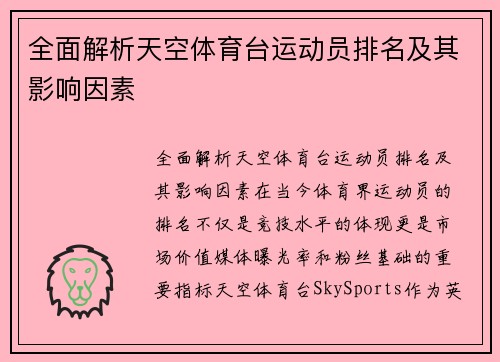 全面解析天空体育台运动员排名及其影响因素

全面解析天空体育台运动员排名及其影响因素在当今体育界运动员的排名不仅是竞技水平的体现更是市场价值媒体曝光率和粉丝基础的重要指标天空体育台SkySports作为英